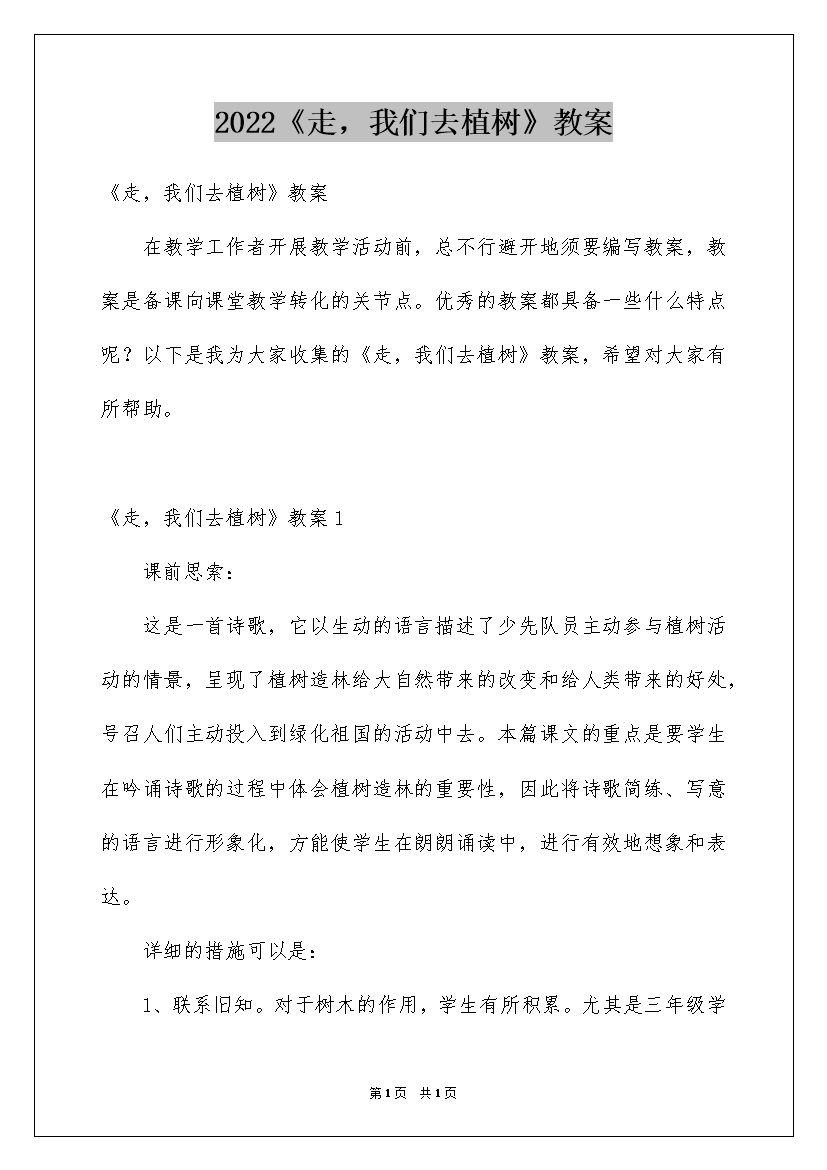 2022《走，我们去植树》教案

《走，我们去植树》教案

在教学工作者开展教学活动前，总不行避开地须要编写教案，教案是备课向课堂教学转化的关节点。优秀的教案都具备一些什么特点呢？以下是我为大家收集的《走，我们去植树》教案，希望对大家有所帮助。

《走，我们去植树》教案1

课前思索：

这是一首诗歌，它以生动的语言描述了少先队员主动参与植树活动的情景，呈现了植树造林给大自然带来的改变和给人类带来的好处，号召人们主动投入到绿化祖国的活动中去。本篇课文的重点是要学生在吟诵诗歌的过程中体会植树造林的重要性，因此将诗歌简练、写意的语言进行形象化，方能使学生在朗朗诵读中，进行有效地想象和表达。

详细的措施可以是：

1、联系旧知。对于树木的作用，学生有所积累。尤其是三年级学

第1页 共1页